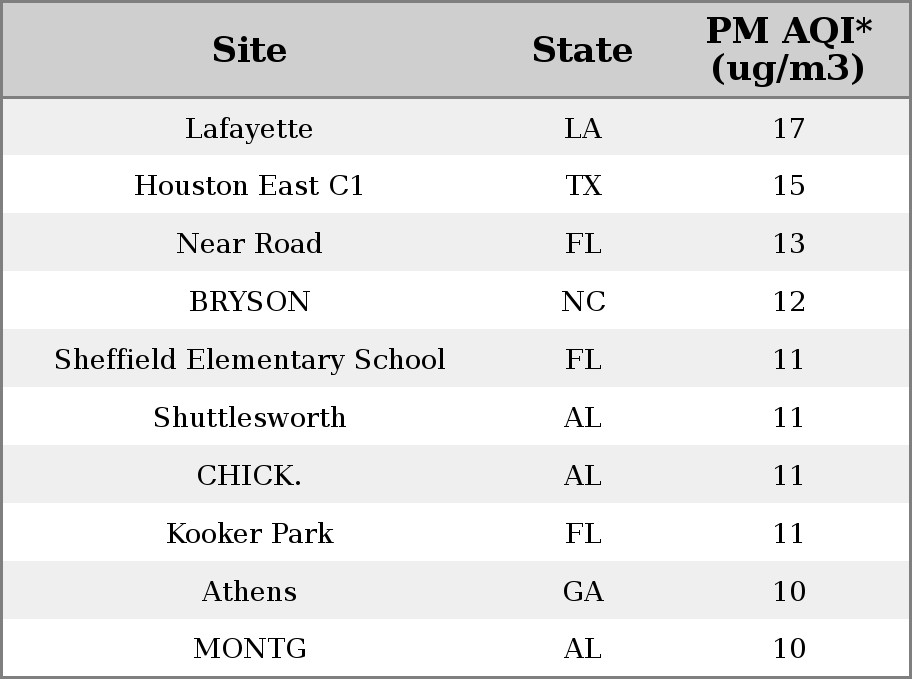 | Site | State | PM AQI* (ug/m3) |
|---|---|---|
| Lafayette | LA | 17 |
| Houston East C1 | TX | 15 |
| Near Road | FL | 13 |
| BRYSON | NC | 12 |
| Sheffield Elementary School | FL | 11 |
| Shuttlesworth | AL | 11 |
| CHICK. | AL | 11 |
| Kooker Park | FL | 11 |
| Athens | GA | 10 |
| MONTG | AL | 10 |